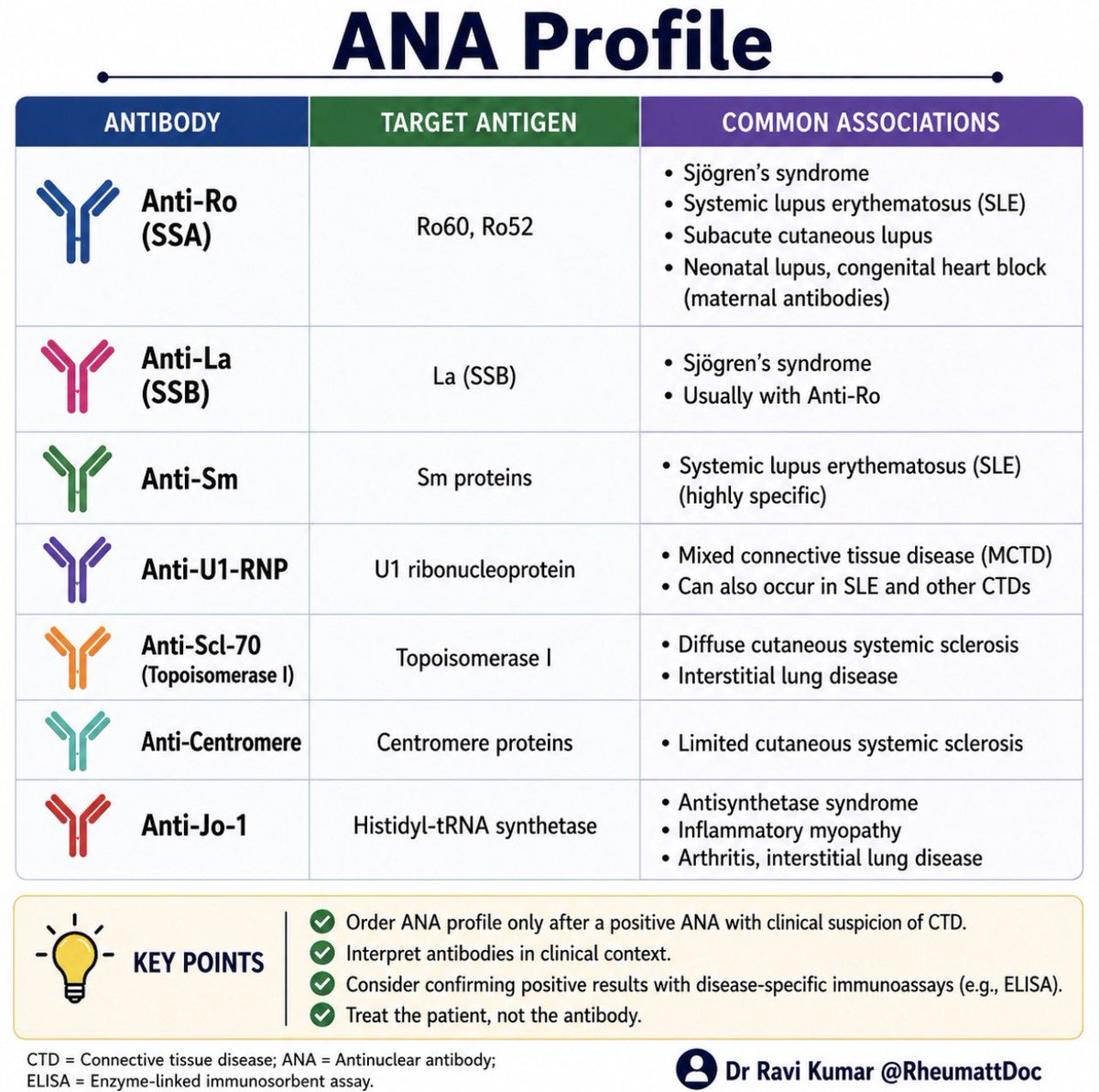 ANA Profile

| ANTIBODY | TARGET ANTIGEN | COMMON ASSOCIATIONS |
|---|---|---|
| Anti-Ro (SSA) | Ro60, Ro52 | • Sjögren's syndrome • Systemic lupus erythematosus (SLE) • Subacute cutaneous lupus • Neonatal lupus, congenital heart block (maternal antibodies) |
| Anti-La (SSB) | La (SSB) | • Sjögren's syndrome • Usually with Anti-Ro |
| Anti-Sm | Sm proteins | • Systemic lupus erythematosus (SLE) (highly specific) |
| Anti-U1-RNP | U1 ribonucleoprotein | • Mixed connective tissue disease (MCTD) • Can also occur in SLE and other CTDs |
| Anti-Scl-70 (Topoisomerase I) | Topoisomerase I | • Diffuse cutaneous systemic sclerosis • Interstitial lung disease |
| Anti-Centromere | Centromere proteins | • Limited cutaneous systemic sclerosis |
| Anti-Jo-1 | Histidyl-tRNA synthetase | • Antisynthetase syndrome • Inflammatory myopathy • Arthritis, interstitial lung disease |

KEY POINTS

Order ANA profile only after a positive ANA with clinical suspicion of CTD.
Interpret antibodies in clinical context.
Consider confirming positive results with disease-specific immunoassays (e.g., ELISA).
Treat the patient, not the antibody.

CTD = Connective tissue disease; ANA = Antinuclear antibody; ELISA = Enzyme-linked immunosorbent assay.

Dr Ravi Kumar @RheumattDoc